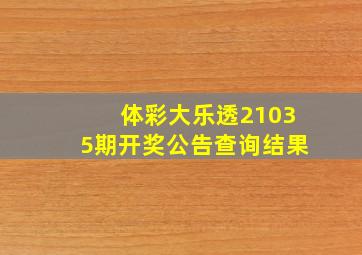 体彩大乐透21035期开奖公告查询结果